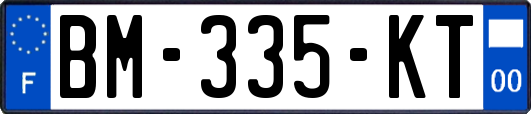 F

BM-335-KT

00